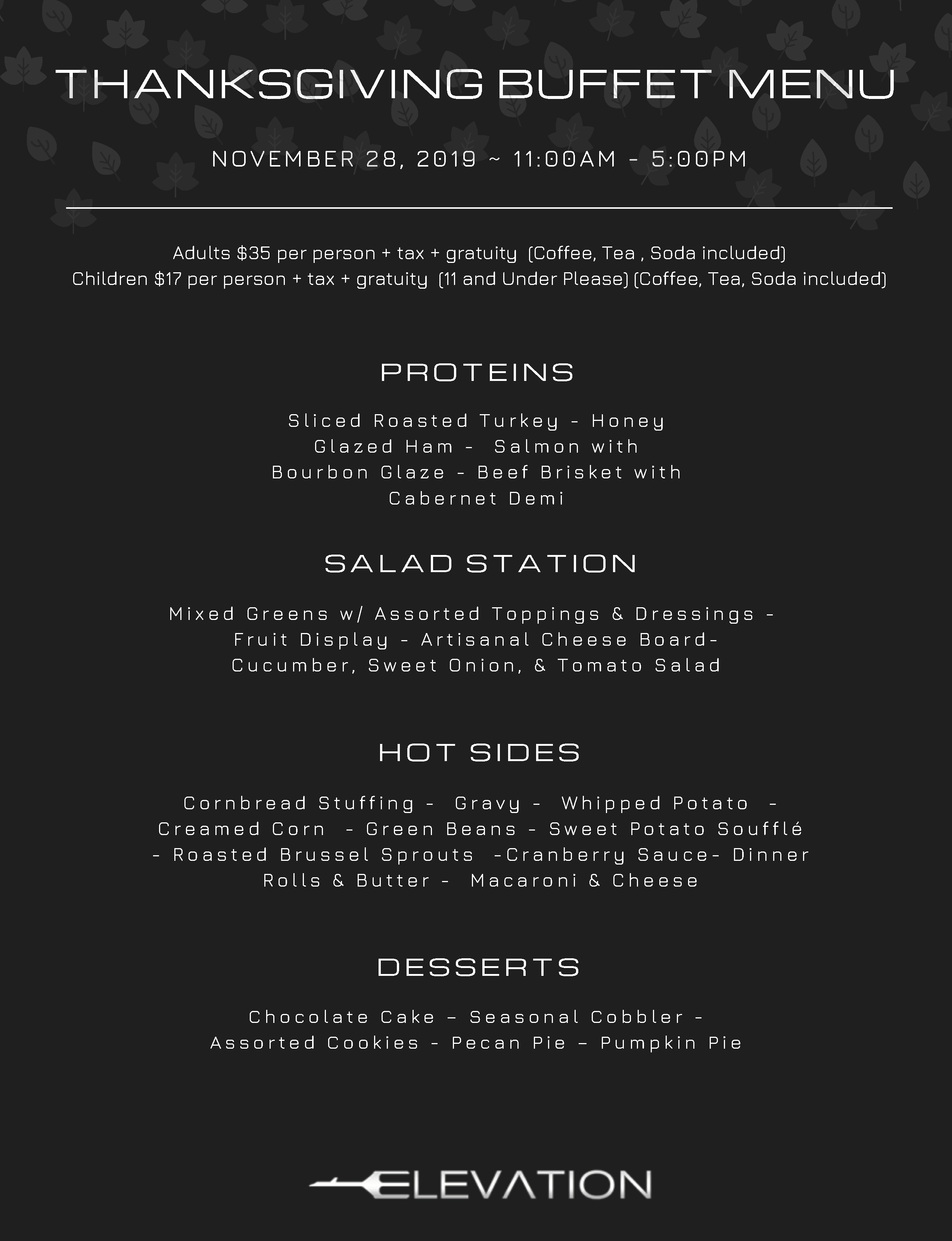 THANKSGIVING BUFFET MENU

NOVEMBER 28, 2019 ~ 11:00AM - 5:00PM

Adults \$35 per person + tax + gratuity (Coffee, Tea , Soda included)
Children \$17 per person + tax + gratuity (11 and Under Please) (Coffee, Tea, Soda included)

PROTEINS

Sliced Roasted Turkey - Honey Glazed Ham - Salmon with Bourbon Glaze - Beef Brisket with Cabernet Demi

SALAD STATION

Mixed Greens w/ Assorted Toppings & Dressings - Fruit Display - Artisanal Cheese Board- Cucumber, Sweet Onion, & Tomato Salad

HOT SIDES

Cornbread Stuffing - Gravy - Whipped Potato - Creamed Corn - Green Beans - Sweet Potato Soufflé - Roasted Brussel Sprouts -Cranberry Sauce- Dinner Rolls & Butter - Macaroni & Cheese

DESSERTS

Chocolate Cake – Seasonal Cobbler - Assorted Cookies - Pecan Pie – Pumpkin Pie

ELEVATION